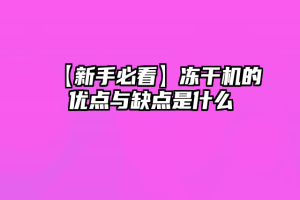 【新手必看】冻干机的优点与缺点是什么